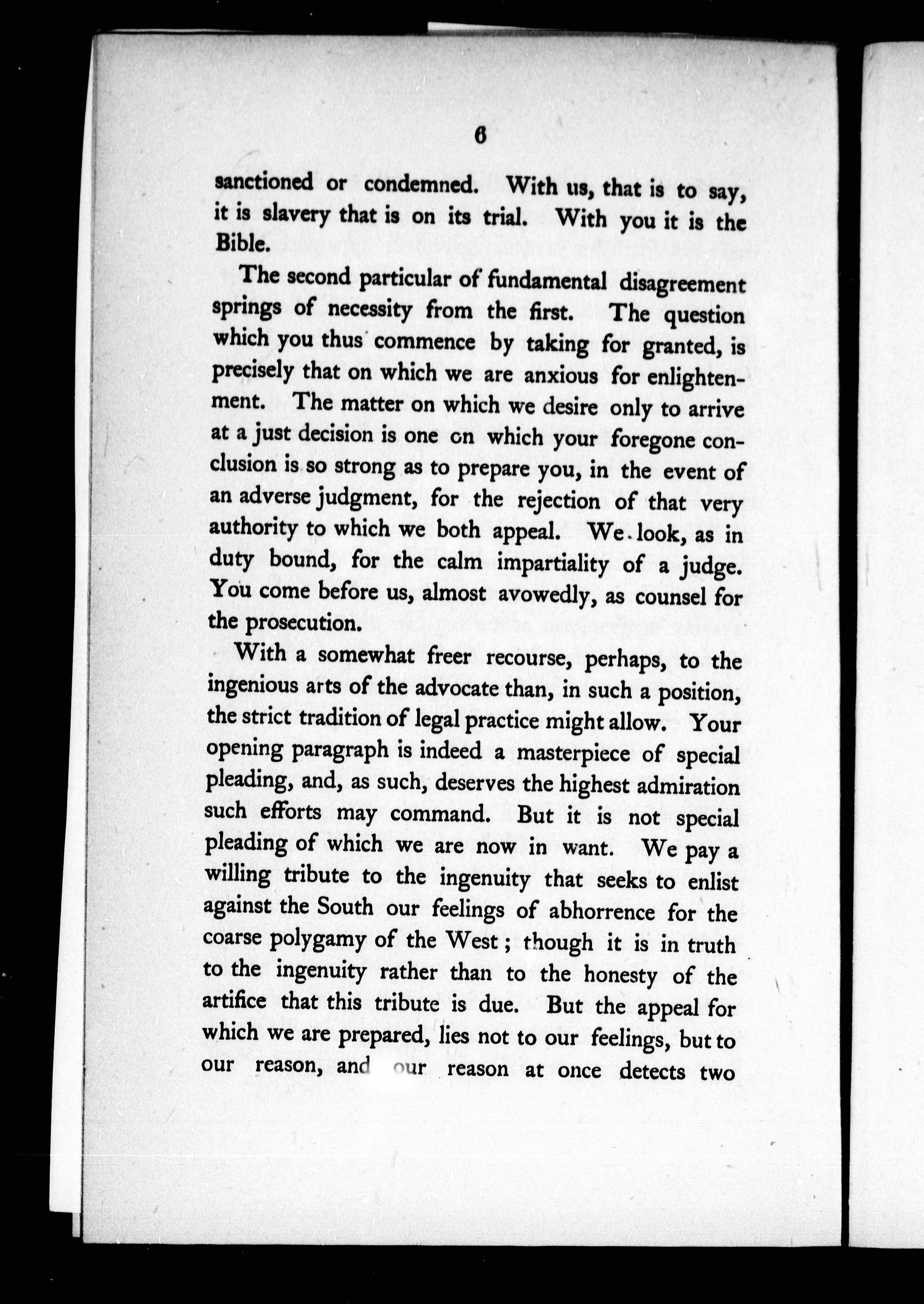 6

sanctioned or condemned. With us, that is to say, it is slavery that is on its trial. With you it is the Bible.

The second particular of fundamental disagreement springs of necessity from the first. The question which you thus commence by taking for granted, is precisely that on which we are anxious for enlightenment. The matter on which we desire only to arrive at a just decision is one on which your foregone conclusion is so strong as to prepare you, in the event of an adverse judgment, for the rejection of that very authority to which we both appeal. We look, as in duty bound, for the calm impartiality of a judge. You come before us, almost avowedly, as counsel for the prosecution.

With a somewhat freer recourse, perhaps, to the ingenious arts of the advocate than, in such a position, the strict tradition of legal practice might allow. Your opening paragraph is indeed a masterpiece of special pleading, and, as such, deserves the highest admiration such efforts may command. But it is not special pleading of which we are now in want. We pay a willing tribute to the ingenuity that seeks to enlist against the South our feelings of abhorrence for the coarse polygamy of the West; though it is in truth to the ingenuity rather than to the honesty of the artifice that this tribute is due. But the appeal for which we are prepared, lies not to our feelings, but to our reason, and our reason at once detects two